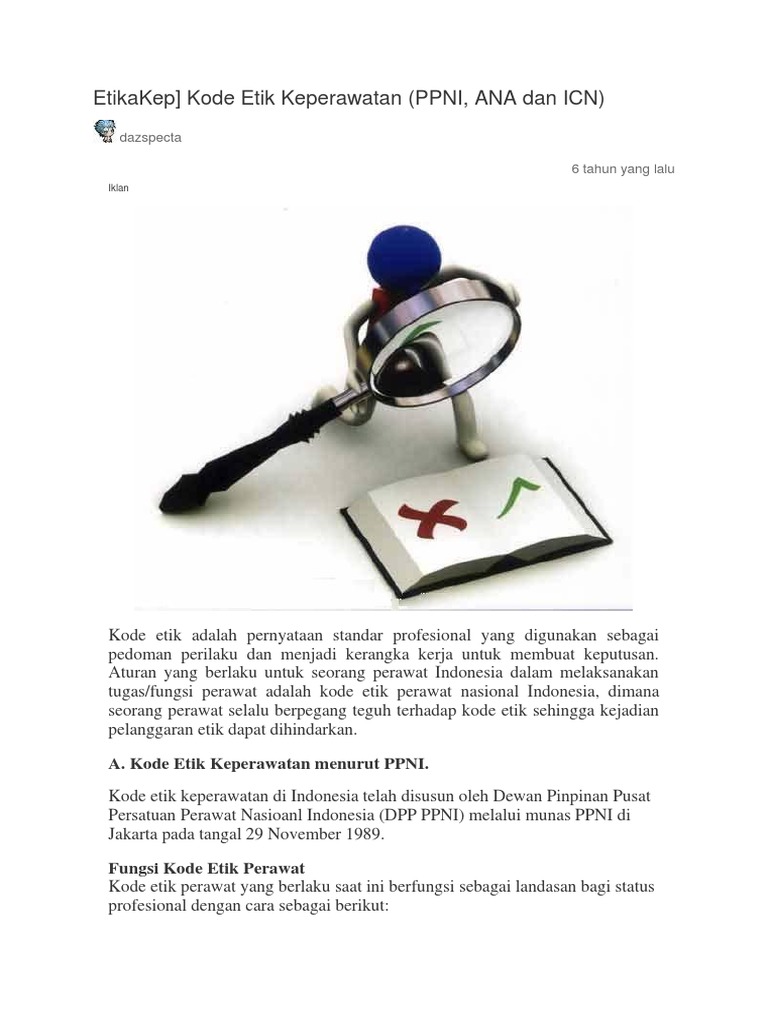 EtikaKep] Kode Etik Keperawatan (PPNI, ANA dan ICN)

dazspecta

6 tahun yang lalu

Iklan

Kode etik adalah pernyataan standar profesional yang digunakan sebagai pedoman perilaku dan menjadi kerangka kerja untuk membuat keputusan. Aturan yang berlaku untuk seorang perawat Indonesia dalam melaksanakan tugas/fungsi perawat adalah kode etik perawat nasional Indonesia, dimana seorang perawat selalu berpegang teguh terhadap kode etik sehingga kejadian pelanggaran etik dapat dihindarkan.

A. Kode Etik Keperawatan menurut PPNI.

Kode etik keperawatan di Indonesia telah disusun oleh Dewan Pinpinan Pusat Persatuan Perawat Nasioanl Indonesia (DPP PPNI) melalui munas PPNI di Jakarta pada tangal 29 November 1989.

Fungsi Kode Etik Perawat
Kode etik perawat yang berlaku saat ini berfungsi sebagai landasan bagi status profesional dengan cara sebagai berikut: